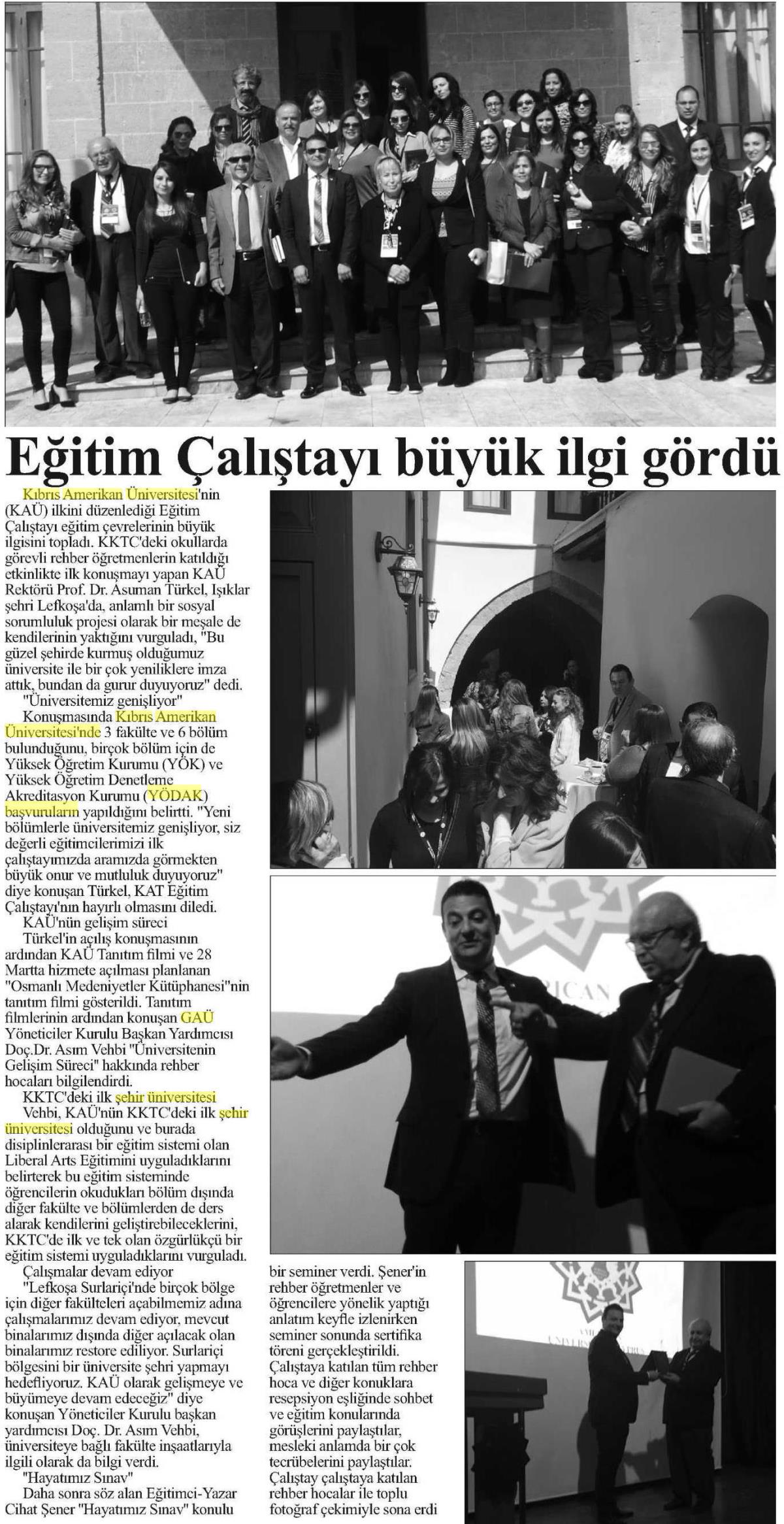 Eğitim Çalıştayı büyük ilgi gördü

Kıbrıs Amerikan Üniversitesi'nin (KAÜ) ilkini düzenlediği Eğitim Çalıştayı eğitim çevrelerinin büyük ilgisini topladı. KKTC'deki okullarda görevli rehber öğretmenlerin katıldığı etkinlikte ilk konuşmayı yapan KAÜ Rektörü Prof. Dr. Asuman Türkel, Işıklar şehri Lefkoşa'da, anlamlı bir sosyal sorumluluk projesi olarak bir meşale de kendilerinin yaktığını vurguladı, "Bu güzel şehirde kurmuş olduğumuz üniversite ile bir çok yeniliklere imza attık, bundan da gurur duyuyoruz" dedi.

"Üniversitemiz genişliyor"

Konuşmasında Kıbrıs Amerikan Üniversitesi'nde 3 fakülte ve 6 bölüm bulunduğunu, birçok bölüm için de Yüksek Öğretim Kurumu (YÖK) ve Yüksek Öğretim Denetleme Akreditasyon Kurumu (YÖDAK) başvuruların yapıldığını belirtti. "Yeni bölümlerle üniversitemiz genişliyor, siz değerli eğitimcilerimizi ilk çalıştayımızda aramızda görmekten büyük onur ve mutluluk duyuyoruz" diye konuşan Türkel, KAT Eğitim Çalıştayı'nın hayırlı olmasını diledi.

KAÜ'nün gelişim süreci

Türkel'in açılış konuşmasının ardından KAÜ Tanıtım filmi ve 28 Martta hizmete açılması planlanan "Osmanlı Medeniyetler Kütüphanesi"nin tanıtım filmi gösterildi. Tanıtım filmlerinin ardından konuşan GAÜ Yöneticiler Kurulu Başkan Yardımcısı Doç.Dr. Asım Vehbi "Üniversitenin Gelişim Süreci" hakkında rehber hocaları bilgilendirdi.

KKTC'deki ilk şehir üniversitesi

Vehbi, KAÜ'nün KKTC'deki ilk şehir üniversitesi olduğunu ve burada disiplinlerarası bir eğitim sistemi olan Liberal Arts Eğitimini uyguladıklarını belirterek bu eğitim sisteminde öğrencilerin okudukları bölüm dışında diğer fakülte ve bölümlerden de ders alarak kendilerini geliştirebileceklerini, KKTC'de ilk ve tek olan özgürlükçü bir eğitim sistemi uyguladıklarını vurguladı.

Çalışmalar devam ediyor

"Lefkoşa Surlariçi'nde birçok bölge için diğer fakülteleri açabilmemiz adına çalışmalarımız devam ediyor, mevcut binalarımız dışında diğer açılacak olan binalarımız restore ediliyor. Surlariçi bölgesini bir üniversite şehri yapmayı hedefliyoruz. KAÜ olarak gelişmeye ve büyümeye devam edeceğiz" diye konuşan Yöneticiler Kurulu başkan yardımcısı Doç. Dr. Asım Vehbi, üniversiteye bağlı fakülte inşaatlarıyla ilgili olarak da bilgi verdi.

"Hayatımız Sınav"

Daha sonra söz alan Eğitimci-Yazar Cihat Şener "Hayatımız Sınav" konulu bir seminer verdi. Şener'in rehber öğretmenler ve öğrencilere yönelik yaptığı anlatım keyfle izlenirken seminer sonunda sertifika töreni gerçekleştirildi. Çalıştaya katılan tüm rehber hoca ve diğer konuklara resepsiyon eşliğinde sohbet ve eğitim konularında görüşlerini paylaştılar, mesleki anlamda bir çok tecrübelerini paylaştılar. Çalıştay çalıştaya katılan rehber hocalar ile toplu fotoğraf çekimiyle sona erdi